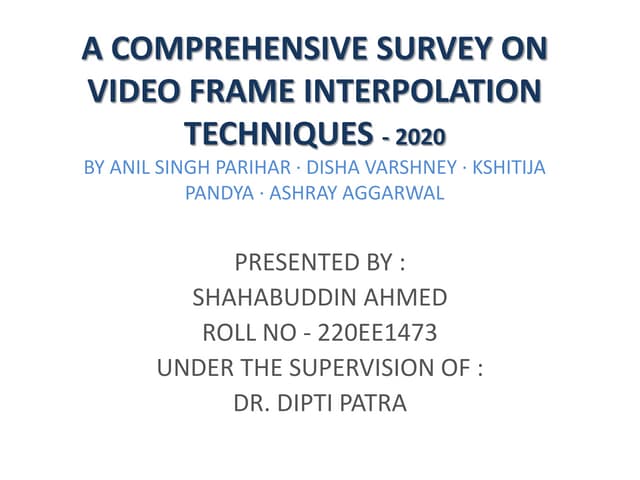 A COMPREHENSIVE SURVEY ON VIDEO FRAME INTERPOLATION TECHNIQUES - 2020

BY ANIL SINGH PARIHAR · DISHA VARSHNEY · KSHITIJA PANDYA · ASHRAY AGGARWAL

PRESENTED BY :
SHAHABUDDIN AHMED
ROLL NO - 220EE1473
UNDER THE SUPERVISION OF :
DR. DIPTI PATRA